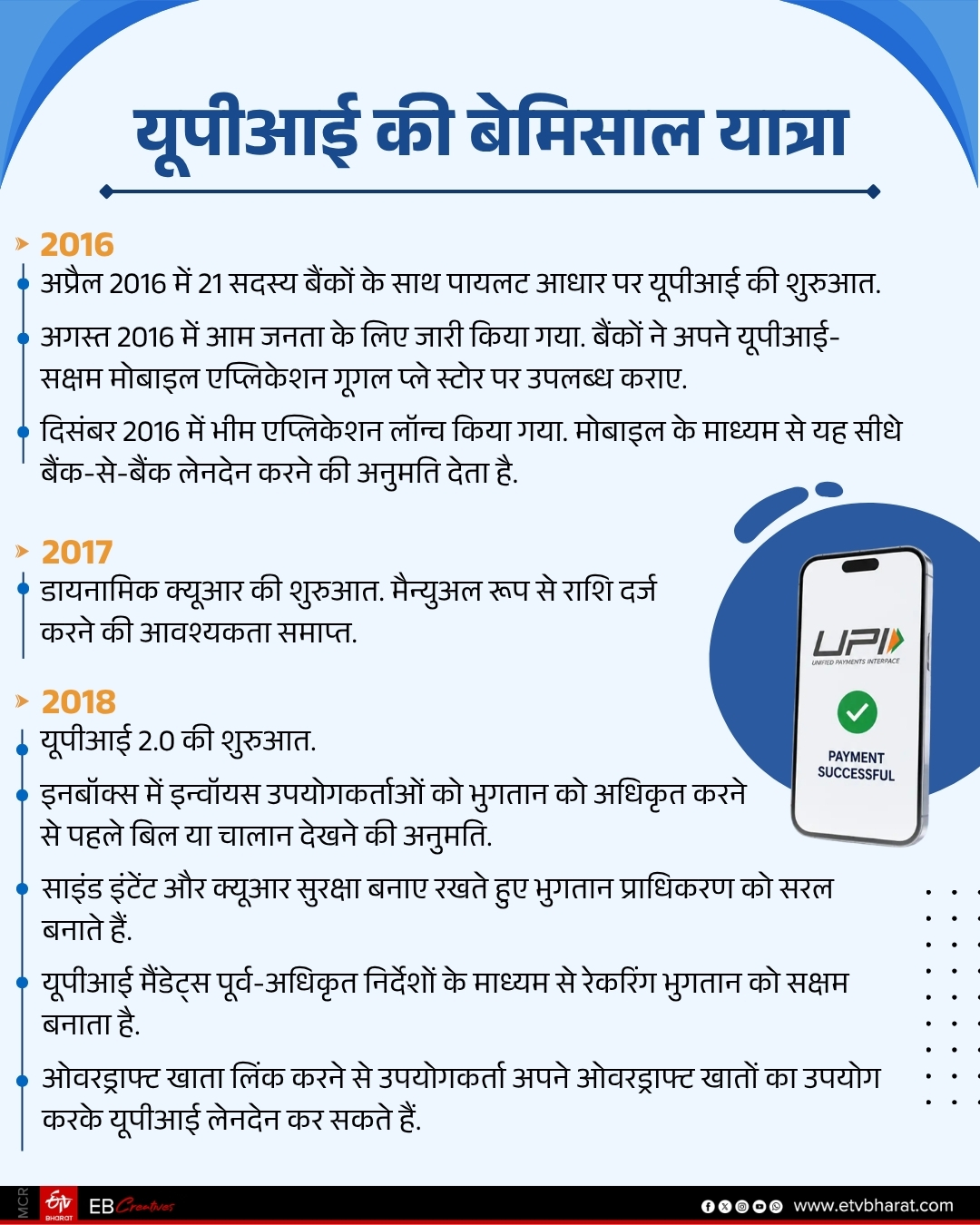 यूपीआई की बेमिसाल यात्रा

2016

अप्रैल 2016 में 21 सदस्य बैंकों के साथ पायलट आधार पर यूपीआई की शुरुआत.

अगस्त 2016 में आम जनता के लिए जारी किया गया. बैंकों ने अपने यूपीआई-सक्षम मोबाइल एप्लिकेशन गूगल प्ले स्टोर पर उपलब्ध कराए.

दिसंबर 2016 में भीम एप्लिकेशन लॉन्च किया गया. मोबाइल के माध्यम से यह सीधे बैंक-से-बैंक लेनदेन करने की अनुमति देता है.

2017

डायनामिक क्यूआर की शुरुआत. मैन्युअल रूप से राशि दर्ज करने की आवश्यकता समाप्त.

2018

यूपीआई 2.0 की शुरुआत.

इनबॉक्स में इन्वॉयस उपयोगकर्ताओं को भुगतान को अधिकृत करने से पहले बिल या चालान देखने की अनुमति.

साइंड इंटेंट और क्यूआर सुरक्षा बनाए रखते हुए भुगतान प्राधिकरण को सरल बनाते हैं.

यूपीआई मैंडेट्स पूर्व-अधिकृत निर्देशों के माध्यम से रेकरिंग भुगतान को सक्षम बनाता है.

ओवरड्राफ्ट खाता लिंक करने से उपयोगकर्ता अपने ओवरड्राफ्ट खातों का उपयोग करके यूपीआई लेनदेन कर सकते हैं.

UPI
UNIFIED PAYMENTS INTERFACE
PAYMENT SUCCESSFUL

MCR
ETV BHARAT
EB Creatives
www.etvbharat.com